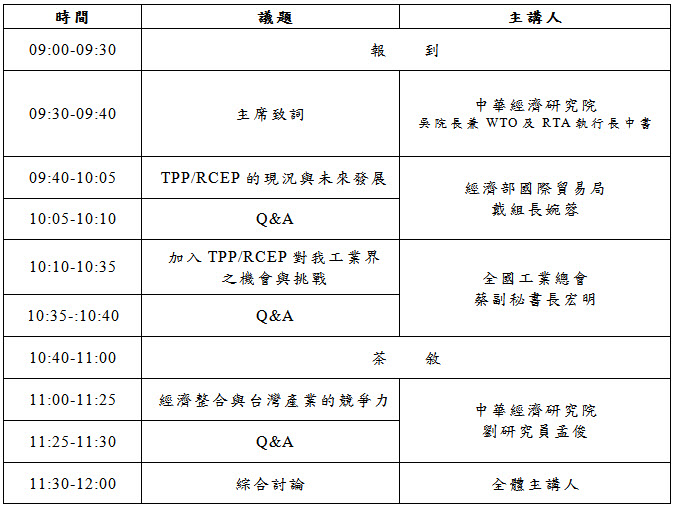 | 時間 | 議題 | 主講人 |
|---|---|---|
| 09:00-09:30 | 報　到 | |
| 09:30-09:40 | 主席致詞 | 中華經濟研究院 吳院長兼WTO及RTA執行長中書 |
| 09:40-10:05 | TPP/RCEP的現況與未來發展 | 經濟部國際貿易局 戴組長婉蓉 |
| 10:05-10:10 | Q&A | |
| 10:10-10:35 | 加入TPP/RCEP對我工業界之機會與挑戰 | 全國工業總會 蔡副秘書長宏明 |
| 10:35-:10:40 | Q&A | |
| 10:40-11:00 | 茶　敘 | |
| 11:00-11:25 | 經濟整合與台灣產業的競爭力 | 中華經濟研究院 劉研究員孟俊 |
| 11:25-11:30 | Q&A | |
| 11:30-12:00 | 綜合討論 | 全體主講人 |